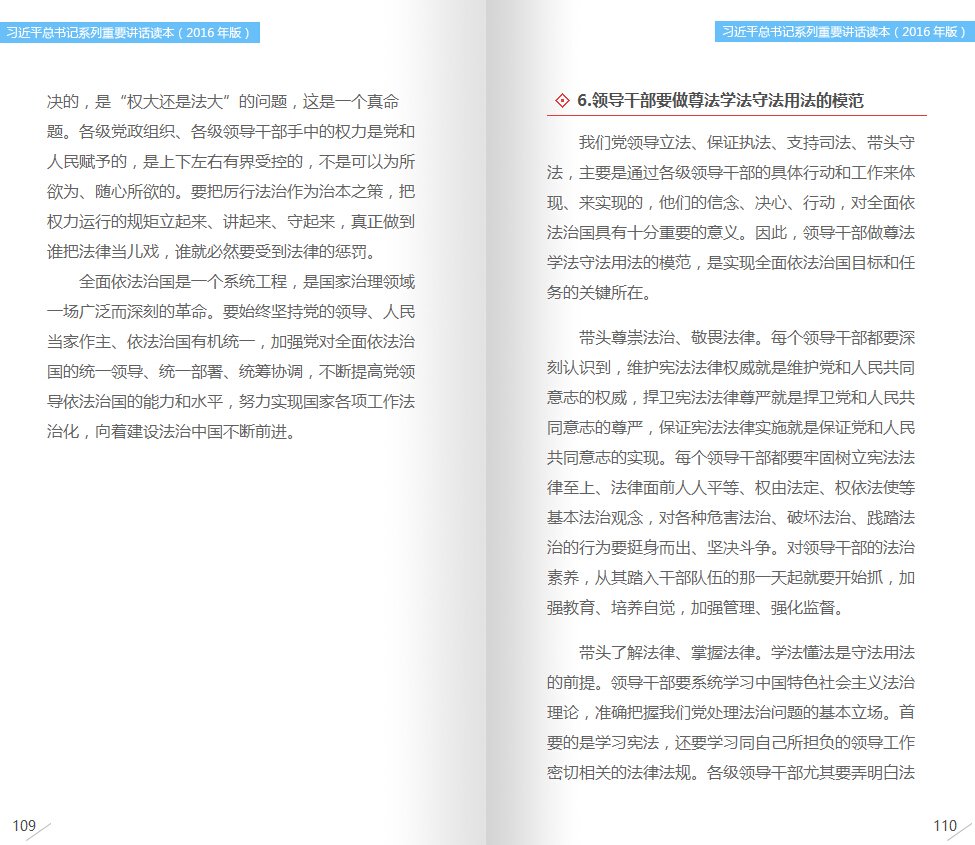 习近平总书记系列重要讲话读本（2016 年版）

决的，是“权大还是法大”的问题，这是一个真命题。各级党政组织、各级领导干部手中的权力是党和人民赋予的，是上下左右有界受控的，不是可以为所欲为、随心所欲的。要把厉行法治作为治本之策，把权力运行的规矩立起来、讲起来、守起来，真正做到谁把法律当儿戏，谁就必然要受到法律的惩罚。

全面依法治国是一个系统工程，是国家治理领域一场广泛而深刻的革命。要始终坚持党的领导、人民当家作主、依法治国有机统一，加强党对全面依法治国的统一领导、统一部署、统筹协调，不断提高党领导依法治国的能力和水平，努力实现国家各项工作法治化，向着建设法治中国不断前进。

109

习近平总书记系列重要讲话读本（2016 年版）

6.领导干部要做尊法学法守法用法的模范

我们党领导立法、保证执法、支持司法、带头守法，主要是通过各级领导干部的具体行动和工作来体现、来实现的，他们的信念、决心、行动，对全面依法治国具有十分重要的意义。因此，领导干部做尊法学法守法用法的模范，是实现全面依法治国目标和任务的关键所在。

带头尊崇法治、敬畏法律。每个领导干部都要深刻认识到，维护宪法法律权威就是维护党和人民共同意志的权威，捍卫宪法法律尊严就是捍卫党和人民共同意志的尊严，保证宪法法律实施就是保证党和人民共同意志的实现。每个领导干部都要牢固树立宪法法律至上、法律面前人人平等、权由法定、权依法使等基本法治观念，对各种危害法治、破坏法治、践踏法治的行为要挺身而出、坚决斗争。对领导干部的法治素养，从其踏入干部队伍的那一天起就要开始抓，加强教育、培养自觉，加强管理、强化监督。

带头了解法律、掌握法律。学法懂法是守法用法的前提。领导干部要系统学习中国特色社会主义法治理论，准确把握我们党处理法治问题的基本立场。首要的是学习宪法，还要学习同自己所担负的领导工作密切相关的法律法规。各级领导干部尤其要弄明白法

110